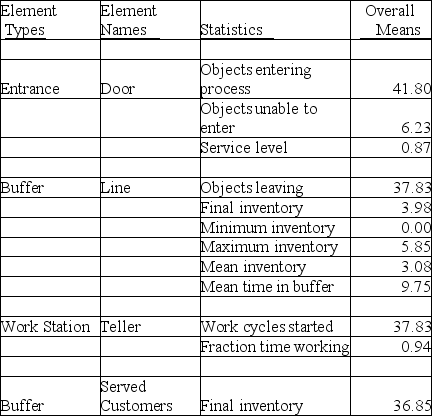 | Element Types | Element Names | Statistics | Overall Means |
|---|---|---|---|
| | | | |
| Entrance | Door | Objects entering process | 41.80 |
| | | Objects unable to enter | 6.23 |
| | | Service level | 0.87 |
| | | | |
| Buffer | Line | Objects leaving | 37.83 |
| | | Final inventory | 3.98 |
| | | Minimum inventory | 0.00 |
| | | Maximum inventory | 5.85 |
| | | Mean inventory | 3.08 |
| | | Mean time in buffer | 9.75 |
| | | | |
| Work Station | Teller | Work cycles started | 37.83 |
| | | Fraction time working | 0.94 |
| | | | |
| Buffer | Served Customers | Final inventory | 36.85 |